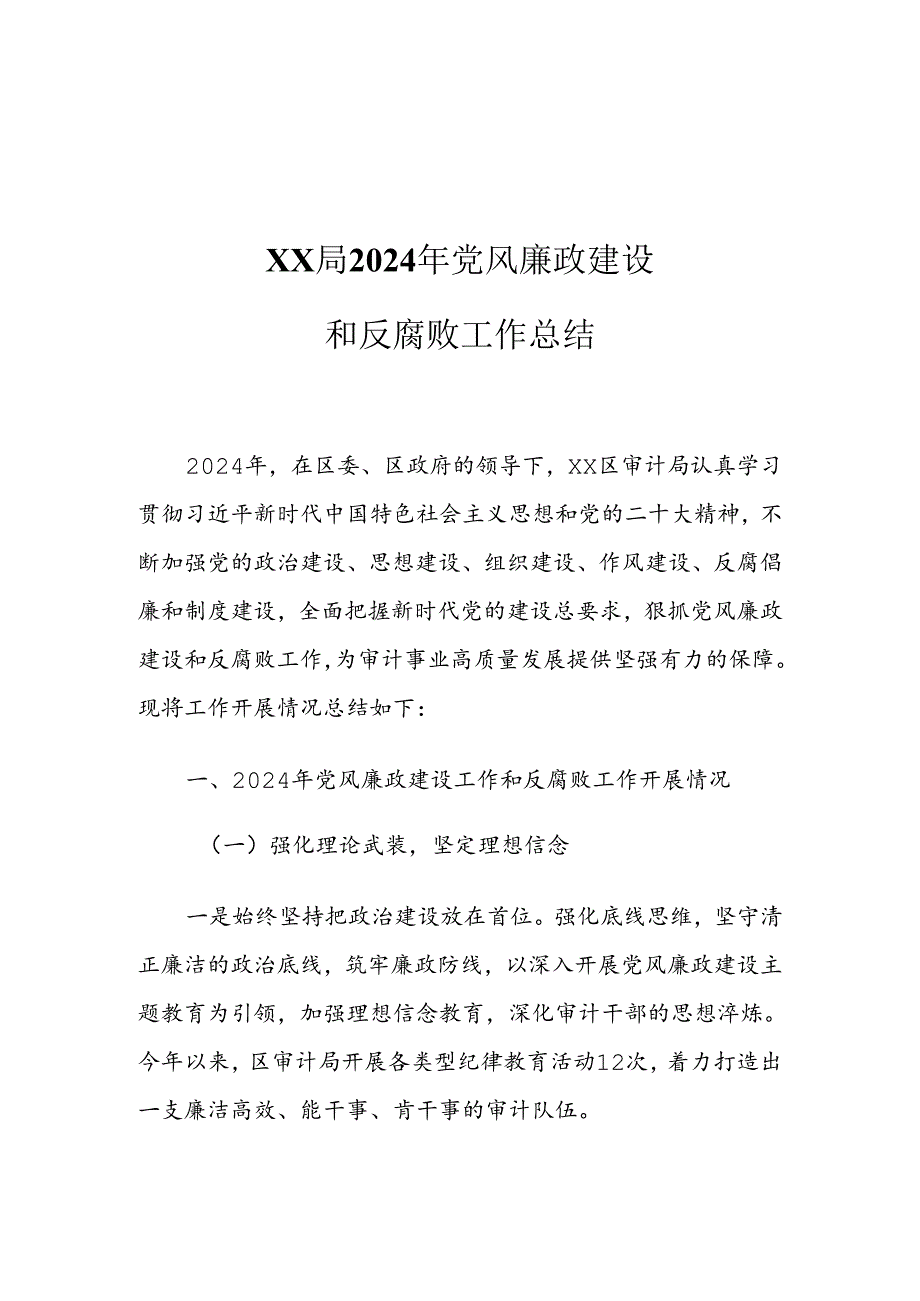 XX局2024年党风廉政建设

和反腐败工作总结

2024年，在区委、区政府的领导下，XX区审计局认真学习贯彻习近平新时代中国特色社会主义思想和党的二十大精神，不断加强党的政治建设、思想建设、组织建设、作风建设、反腐倡廉和制度建设，全面把握新时代党的建设总要求，狠抓党风廉政建设和反腐败工作，为审计事业高质量发展提供坚强有力的保障。现将工作开展情况总结如下：

一、2024年党风廉政建设工作和反腐败工作开展情况

（一）强化理论武装，坚定理想信念

一是始终坚持把政治建设放在首位。强化底线思维，坚守清正廉洁的政治底线，筑牢廉政防线，以深入开展党风廉政建设主题教育为引领，加强理想信念教育，深化审计干部的思想淬炼。今年以来，区审计局开展各类型纪律教育活动12次，着力打造出一支廉洁高效、能干事、肯干事的审计队伍。